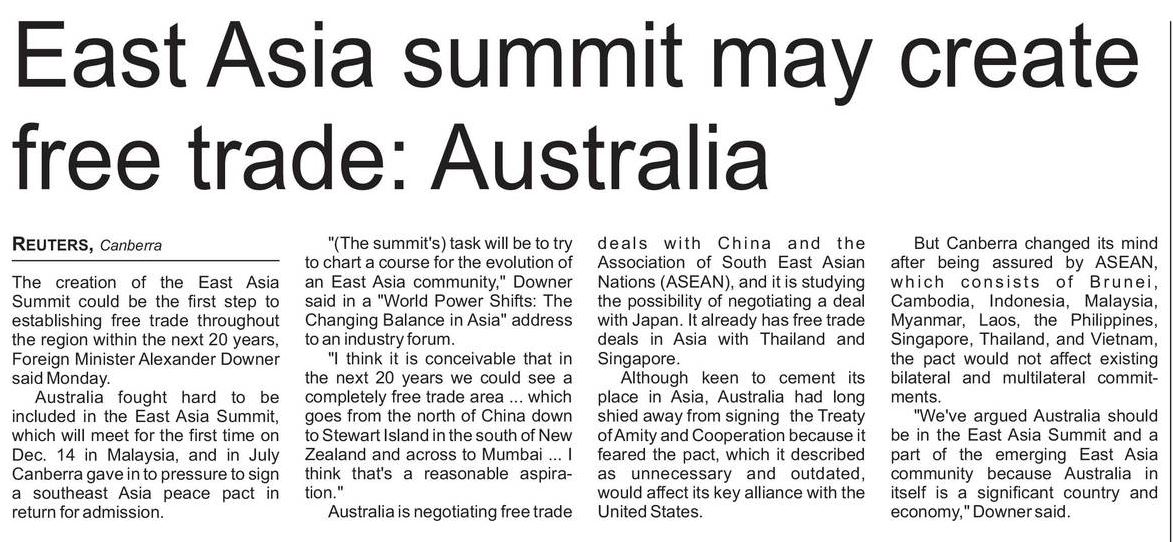 East Asia summit may create free trade: Australia

REUTERS, Canberra

The creation of the East Asia Summit could be the first step to establishing free trade throughout the region within the next 20 years, Foreign Minister Alexander Downer said Monday.

Australia fought hard to be included in the East Asia Summit, which will meet for the first time on Dec. 14 in Malaysia, and in July Canberra gave in to pressure to sign a southeast Asia peace pact in return for admission.

"(The summit's) task will be to try to chart a course for the evolution of an East Asia community," Downer said in a "World Power Shifts: The Changing Balance in Asia" address to an industry forum.

"I think it is conceivable that in the next 20 years we could see a completely free trade area ... which goes from the north of China down to Stewart Island in the south of New Zealand and across to Mumbai ... I think that's a reasonable aspiration."

Australia is negotiating free trade deals with China and the Association of South East Asian Nations (ASEAN), and it is studying the possibility of negotiating a deal with Japan. It already has free trade deals in Asia with Thailand and Singapore.

Although keen to cement its place in Asia, Australia had long shied away from signing the Treaty of Amity and Cooperation because it feared the pact, which it described as unnecessary and outdated, would affect its key alliance with the United States.

But Canberra changed its mind after being assured by ASEAN, which consists of Brunei, Cambodia, Indonesia, Malaysia, Myanmar, Laos, the Philippines, Singapore, Thailand, and Vietnam, the pact would not affect existing bilateral and multilateral commitments.

"We've argued Australia should be in the East Asia Summit and a part of the emerging East Asia community because Australia in itself is a significant country and economy," Downer said.